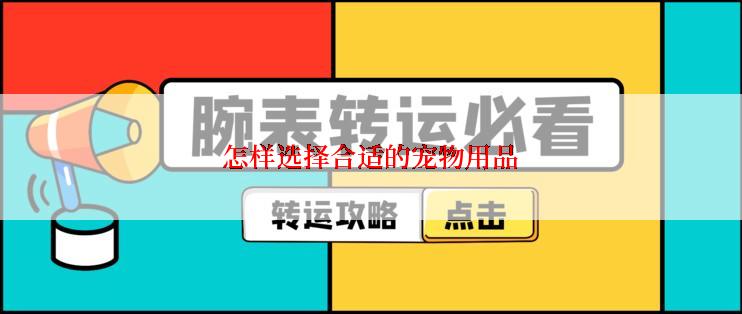 腕表转运必看
怎样选择合适的宠物用品
转运攻略
点击